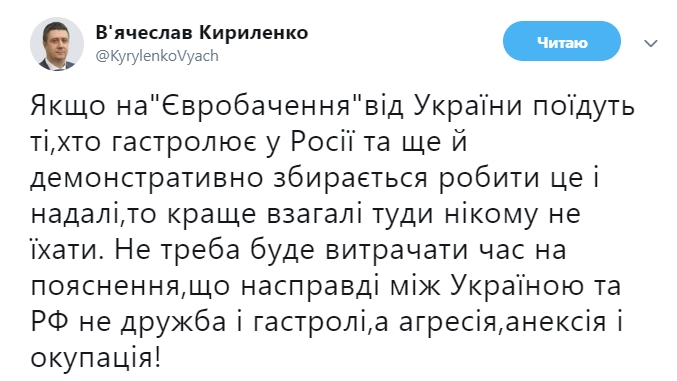 В'ячеслав Кириленко
@KyrylenkoVyach

Читаю

Якщо на"Євробачення"від України поїдуть ті,хто гастролює у Росії та ще й демонстративно збирається робити це і надалі,то краще взагалі туди нікому не їхати. Не треба буде витрачати час на пояснення,що насправді між Україною та РФ не дружба і гастролі,а агресія,анексія і окупація!